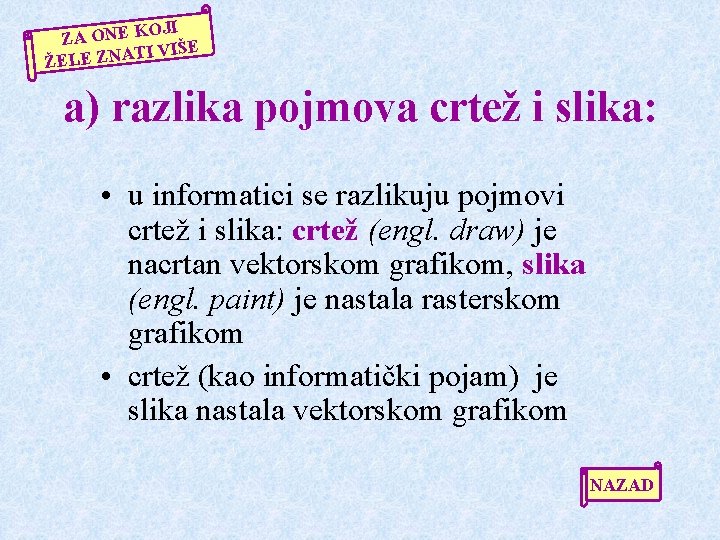 ZA ONE KOJI
ŽELE ZNATI VIŠE

a) razlika pojmova crtež i slika:

• u informatici se razlikuju pojmovi crtež i slika: crtež (engl. draw) je nacrtan vektorskom grafikom, slika (engl. paint) je nastala rasterskom grafikom
• crtež (kao informatički pojam) je slika nastala vektorskom grafikom

NAZAD